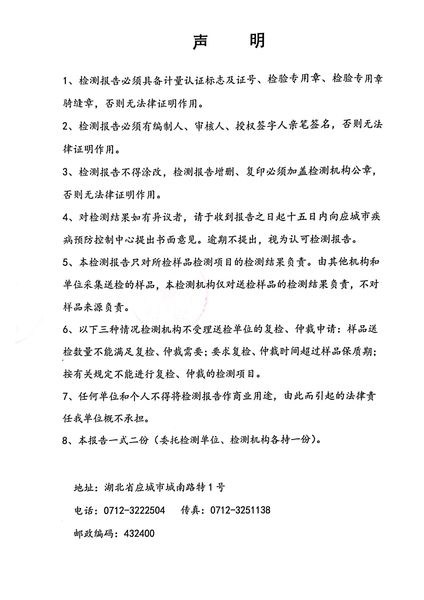 声 明

1、检测报告必须具备计量认证标志及证号、检验专用章、检验专用章骑缝章，否则无法律证明作用。

2、检测报告必须有编制人、审核人、授权签字人亲笔签名，否则无法律证明作用。

3、检测报告不得涂改，检测报告增删、复印必须加盖检测机构公章，否则无法律证明作用。

4、对检测结果如有异议者，请于收到报告之日起十五日内向应城市疾病预防控制中心提出书面意见。逾期不提出，视为认可检测报告。

5、本检测报告只对所检样品检测项目的检测结果负责。由其他机构和单位采集送检的样品，本检测机构仅对送检样品的检测结果负责，不对样品来源负责。

6、以下三种情况检测机构不受理送检单位的复检、仲裁申请：样品送检数量不能满足复检、仲裁需要；要求复检、仲裁时间超过样品保质期；按有关规定不能进行复检、仲裁的检测项目。

7、任何单位和个人不得将检测报告作商业用途，由此而引起的法律责任我单位概不承担。

8、本报告一式二份（委托检测单位、检测机构各持一份）。

地址：湖北省应城市城南路特1号

电话：0712-3222504 传真：0712-3251138

邮政编码：432400